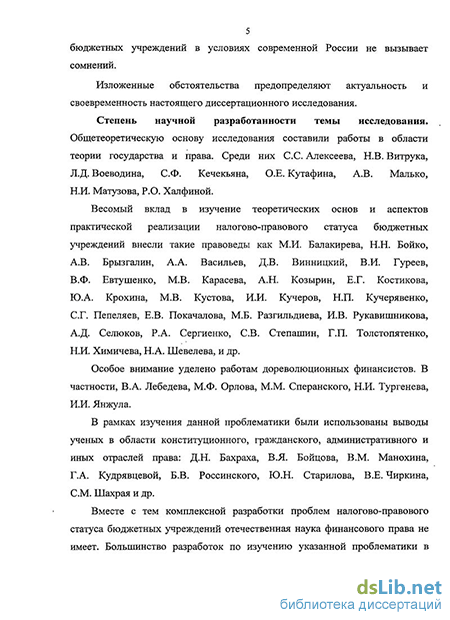 5

бюджетных учреждений в условиях современной России не вызывает сомнений.

Изложенные обстоятельства предопределяют актуальность и своевременность настоящего диссертационного исследования.

Степень научной разработанности темы исследования. Общетеоретическую основу исследования составили работы в области теории государства и права. Среди них С.С. Алексеева, Н.В. Витрука, Л.Д. Воеводина, С.Ф. Кечекьяна, О.Е. Кутафина, А.В. Малько, Н.И. Матузова, Р.О. Халфиной.

Весомый вклад в изучение теоретических основ и аспектов практической реализации налогово-правового статуса бюджетных учреждений внесли такие правоведы как М.И. Балакирева, Н.Н. Бойко, А.В. Брызгалин, А.А. Васильев, Д.В. Винницкий, В.И. Гуреев, В.Ф. Евтушенко, М.В. Карасева, А.Н. Козырин, Е.Г. Костикова, Ю.А. Крохина, М.В. Кустова, И.И. Кучеров, Н.П. Кучерявенко, С.Г. Пепеляев, Е.В. Покачалова, М.Б. Разгильдиева, И.В. Рукавишникова, А.Д. Селюков, Р.А. Сергиенко, С.В. Степашин, Г.П. Толстопятенко, Н.И. Химичева, Н.А. Шевелева, и др.

Особое внимание уделено работам дореволюционных финансистов. В частности, В.А. Лебедева, М.Ф. Орлова, М.М. Сперанского, Н.И. Тургенева, И.И. Янжула.

В рамках изучения данной проблематики были использованы выводы ученых в области конституционного, гражданского, административного и иных отраслей права: Д.Н. Бахраха, В.Я. Бойцова, В.М. Манохина, Г.А. Кудрявцевой, Б.В. Россинского, Ю.Н. Старилова, В.Е. Чиркина, С.М. Шахрая и др.

Вместе с тем комплексной разработки проблем налогово-правового статуса бюджетных учреждений отечественная наука финансового права не имеет. Большинство разработок по изучению указанной проблематики в

dsLib.net
библиотека диссертаций